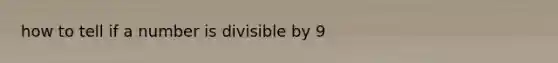 how to tell if a number is divisible by 9